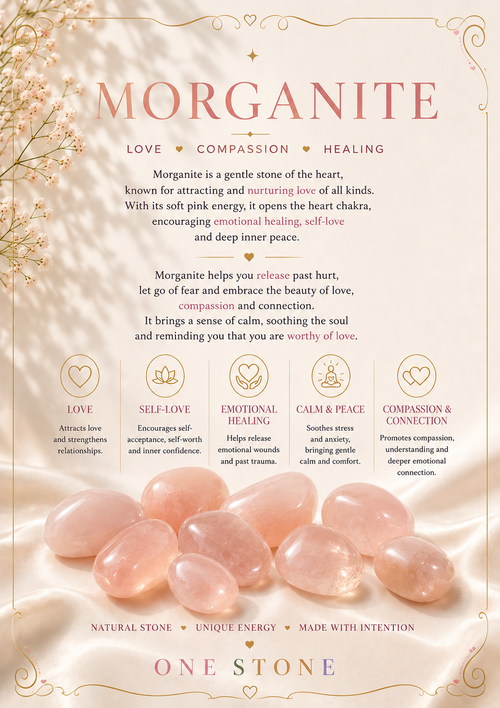 MORGANITE

LOVE ♥ COMPASSION ♥ HEALING

Morganite is a gentle stone of the heart, known for attracting and nurturing love of all kinds. With its soft pink energy, it opens the heart chakra, encouraging emotional healing, self-love and deep inner peace.

Morganite helps you release past hurt, let go of fear and embrace the beauty of love, compassion and connection. It brings a sense of calm, soothing the soul and reminding you that you are worthy of love.

LOVE
Attracts love and strengthens relationships.

SELF-LOVE
Encourages self-acceptance, self-worth and inner confidence.

EMOTIONAL HEALING
Helps release emotional wounds and past trauma.

CALM & PEACE
Soothes stress and anxiety, bringing gentle calm and comfort.

COMPASSION & CONNECTION
Promotes compassion, understanding and deeper emotional connection.

NATURAL STONE ♥ UNIQUE ENERGY ♥ MADE WITH INTENTION

ONE STONE